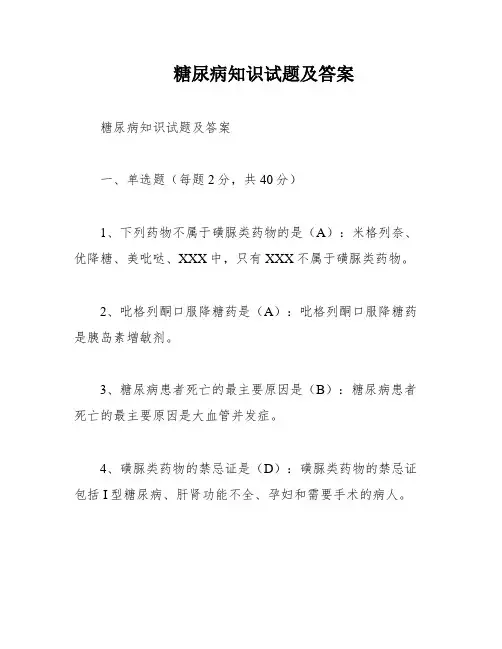 糖尿病知识试题及答案

糖尿病知识试题及答案

一、单选题（每题2分，共40分）

1、下列药物不属于磺脲类药物的是（A）：米格列奈、优降糖、美吡哒、XXX中，只有XXX不属于磺脲类药物。

2、吡格列酮口服降糖药是（A）：吡格列酮口服降糖药是胰岛素增敏剂。

3、糖尿病患者死亡的最主要原因是（B）：糖尿病患者死亡的最主要原因是大血管并发症。

4、磺脲类药物的禁忌证是（D）：磺脲类药物的禁忌证包括I型糖尿病、肝肾功能不全、孕妇和需要手术的病人。